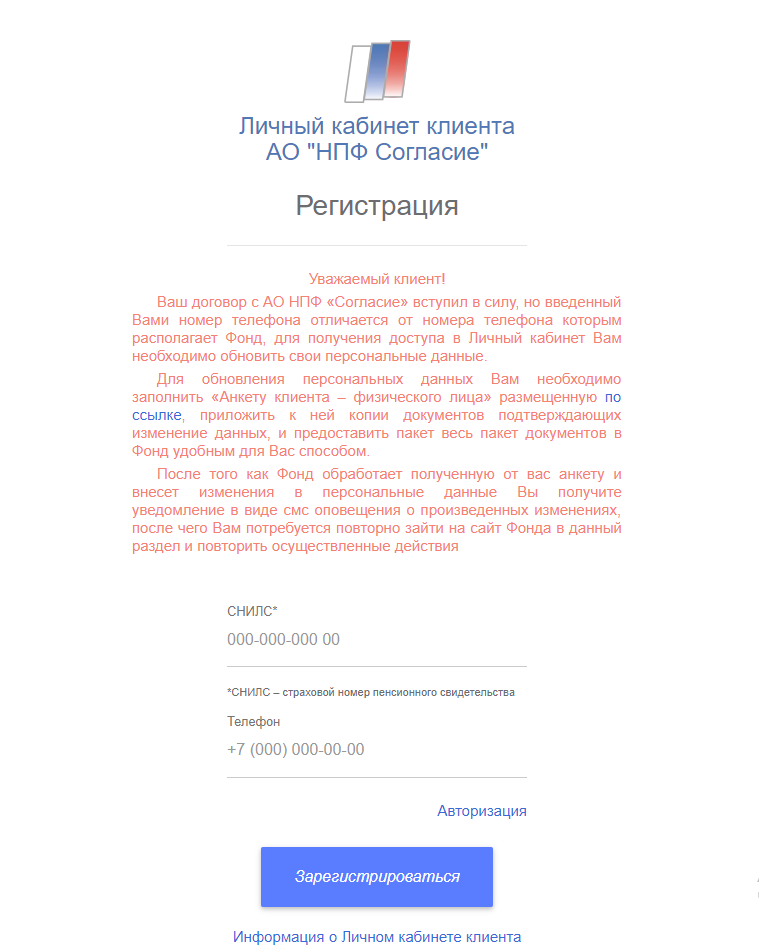 Личный кабинет клиента
АО "НПФ Согласие"

Регистрация

Уважаемый клиент!

Ваш договор с АО НПФ «Согласие» вступил в силу, но введенный Вами номер телефона отличается от номера телефона которым располагает Фонд, для получения доступа в Личный кабинет Вам необходимо обновить свои персональные данные.

Для обновления персональных данных Вам необходимо заполнить «Анкету клиента – физического лица» размещенную по ссылке, приложить к ней копии документов подтверждающих изменение данных, и предоставить пакет весь пакет документов в Фонд удобным для Вас способом.

После того как Фонд обработает полученную от вас анкету и внесет изменения в персональные данные Вы получите уведомление в виде смс оповещения о произведенных изменениях, после чего Вам потребуется повторно зайти на сайт Фонда в данный раздел и повторить осуществленные действия

СНИЛС*

000-000-000 00

*СНИЛС – страховой номер пенсионного свидетельства

Телефон

+7 (000) 000-00-00

Авторизация

Зарегистрироваться

Информация о Личном кабинете клиента